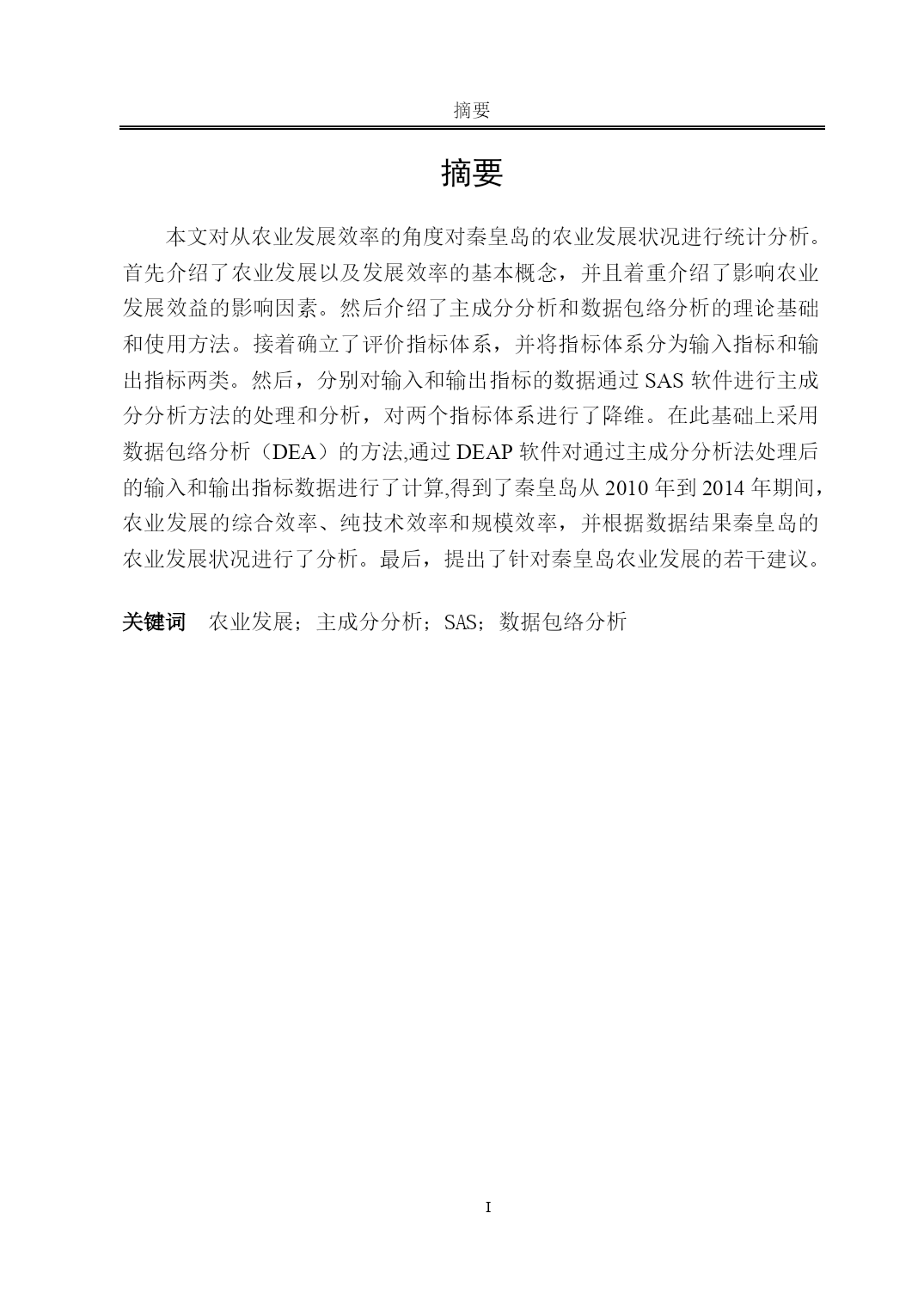 摘要

摘要

本文对从农业发展效率的角度对秦皇岛的农业发展状况进行统计分析。首先介绍了农业发展以及发展效率的基本概念，并且着重介绍了影响农业发展效益的影响因素。然后介绍了主成分分析和数据包络分析的理论基础和使用方法。接着确立了评价指标体系，并将指标体系分为输入指标和输出指标两类。然后，分别对输入和输出指标的数据通过 SAS 软件进行主成分分析方法的处理和分析，对两个指标体系进行了降维。在此基础上采用数据包络分析（DEA）的方法,通过 DEAP 软件对通过主成分分析法处理后的输入和输出指标数据进行了计算,得到了秦皇岛从 2010 年到 2014 年期间，农业发展的综合效率、纯技术效率和规模效率，并根据数据结果秦皇岛的农业发展状况进行了分析。最后，提出了针对秦皇岛农业发展的若干建议。

关键词　农业发展；主成分分析；SAS；数据包络分析

I